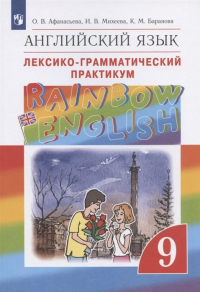 О. В. Афанасьева, И. В. Михеева, К. М. Баранова

АНГЛИЙСКИЙ ЯЗЫК

ЛЕКСИКО-ГРАММАТИЧЕСКИЙ ПРАКТИКУМ

RAINBOW ENGLISH

9